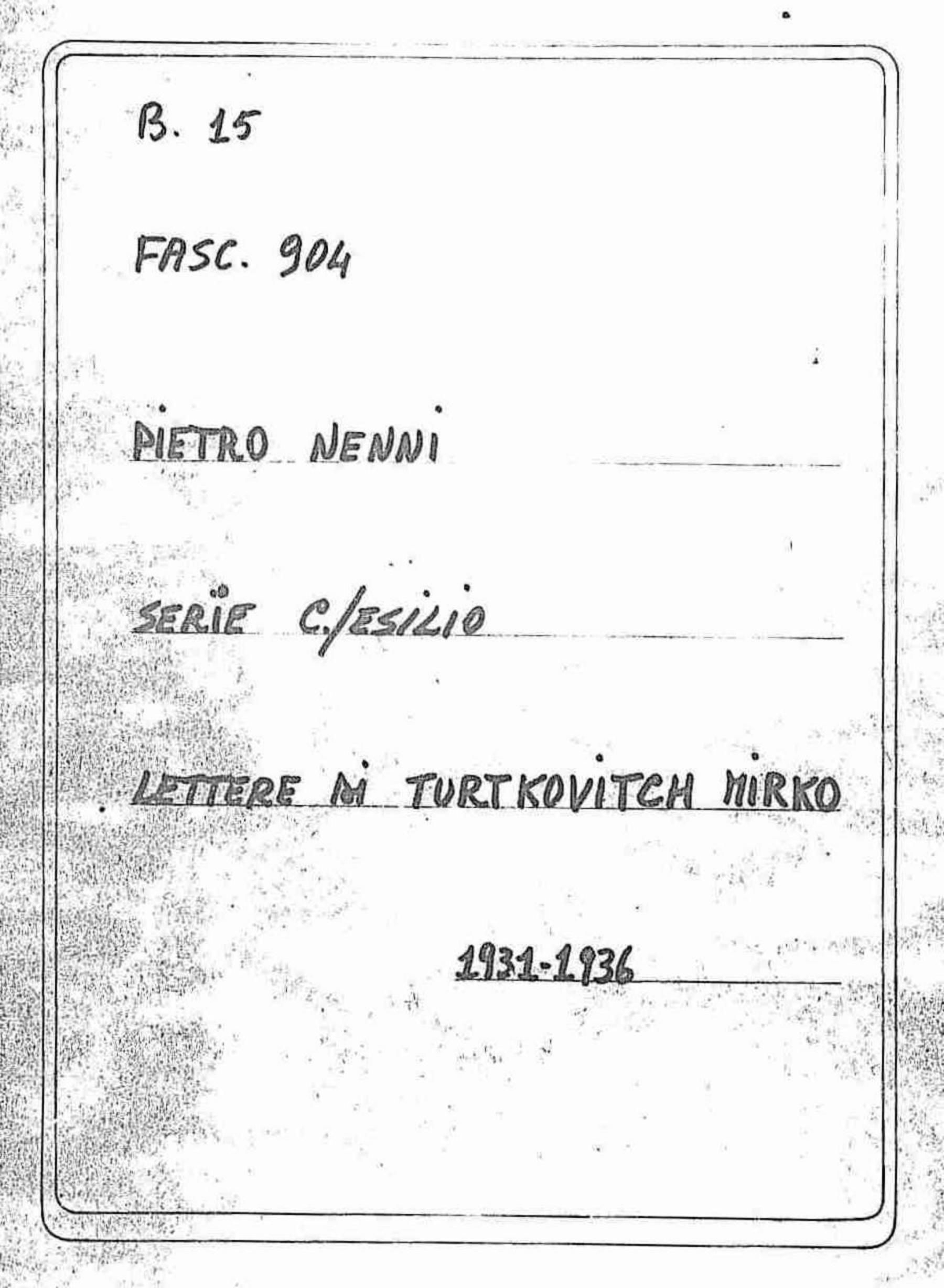 B. 15

FASC. 904

PIETRO NENNI

SERIE C./ESILIO

LETTERE DI TURTKOVITCH MIRKO

1931-1936